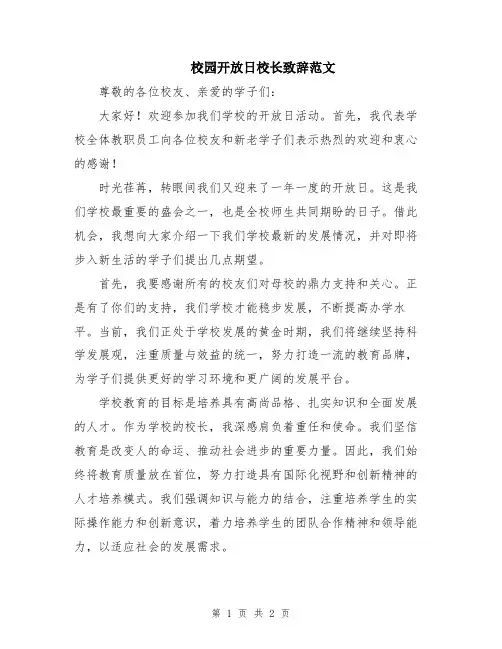 校园开放日校长致辞范文

尊敬的各位校友、亲爱的学子们：

大家好！欢迎参加我们学校的开放日活动。首先，我代表学校全体教职员工向各位校友和新老学子们表示热烈的欢迎和衷心的感谢！

时光荏苒，转眼间我们又迎来了一年一度的开放日。这是我们学校最重要的盛会之一，也是全校师生共同期盼的日子。借此机会，我想向大家介绍一下我们学校最新的发展情况，并对即将步入新生活的学子们提出几点期望。

首先，我要感谢所有的校友们对母校的鼎力支持和关心。正是有了你们的支持，我们学校才能稳步发展，不断提高办学水平。当前，我们正处于学校发展的黄金时期，我们将继续坚持科学发展观，注重质量与效益的统一，努力打造一流的教育品牌，为学子们提供更好的学习环境和更广阔的发展平台。

学校教育的目标是培养具有高尚品格、扎实知识和全面发展的人才。作为学校的校长，我深感肩负着重任和使命。我们坚信教育是改变人的命运、推动社会进步的重要力量。因此，我们始终将教育质量放在首位，努力打造具有国际化视野和创新精神的人才培养模式。我们强调知识与能力的结合，注重培养学生的实际操作能力和创新意识，着力培养学生的团队合作精神和领导能力，以适应社会的发展需求。

第 1 页 共 2 页